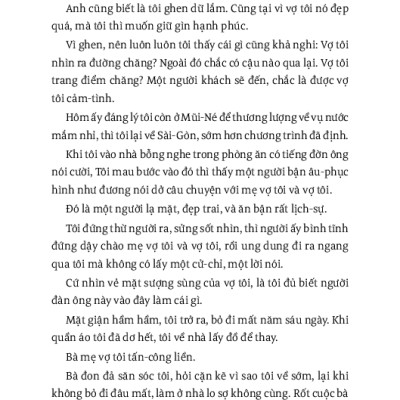 Anh cũng biết là tôi ghen dữ lắm. Cũng tại vì vợ tôi nó đẹp quá, mà tôi thì muốn giữ gìn hạnh phúc.

Vì ghen, nên luôn luôn tôi thấy cái gì cũng khả nghi: Vợ tôi nhìn ra đường chăng? Ngoài đó chắc có cậu nào qua lại. Vợ tôi trang điểm chăng? Một người khách sẽ đến, chắc là được vợ tôi cảm-tình.

Hôm ấy đáng lý tôi còn ở Mũi-Né để thương lượng về vụ nước mắm nhỉ, thì tôi lại về Sài-Gòn, sớm hơn chương trình đã định.

Khi tôi vào nhà bỗng nghe trong phòng ăn có tiếng đờn ông nói cười, Tôi mau bước vào đó thì thấy một người bận âu-phục hình như đương nói dở câu chuyện với mẹ vợ tôi và vợ tôi.

Đó là một người lạ mặt, đẹp trai, và ăn bận rất lịch-sự.

Tôi đứng thừ người ra, sửng sốt nhìn, thì người ấy bình tĩnh đứng dậy chào mẹ vợ tôi và vợ tôi, rồi ung dung đi ra ngang qua tôi mà không có lấy một cử-chỉ, một lời nói.

Cứ nhìn vẻ mặt sượng sùng của vợ tôi, là tôi đủ biết người đàn ông này vào đây làm cái gì.

Mặt giận hầm hầm, tôi trở ra, bỏ đi mất năm sáu ngày. Khi quần áo tôi đã dơ hết, tôi về nhà lấy đồ để thay.

Bà mẹ vợ tôi tấn-công liền.

Bà đon đả săn sóc tôi, hỏi cặn kẽ vì sao tôi về sớm, lại khi không bỏ đi đâu mất, làm ở nhà lo sợ không cùng. Rốt cuộc bà